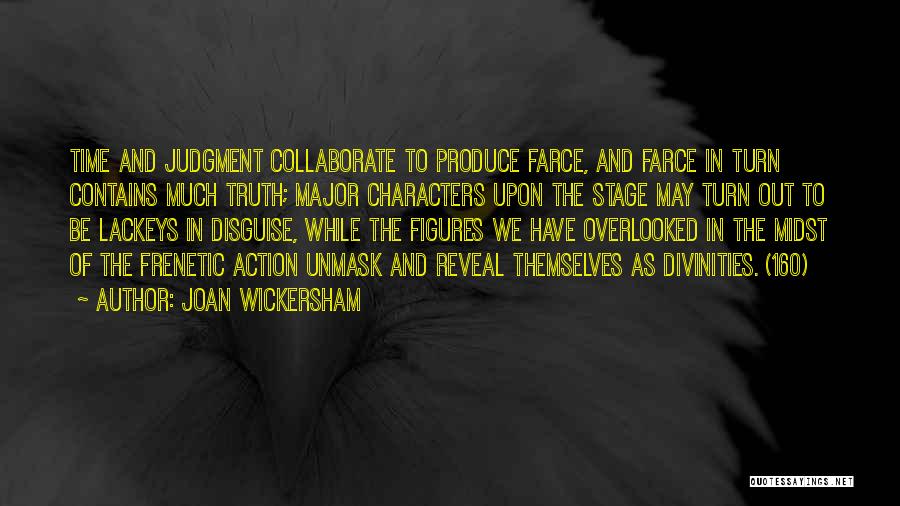 TIME AND JUDGMENT COLLABORATE TO PRODUCE FARCE, AND FARCE IN TURN CONTAINS MUCH TRUTH; MAJOR CHARACTERS UPON THE STAGE MAY TURN OUT TO BE LACKEYS IN DISGUISE, WHILE THE FIGURES WE HAVE OVERLOOKED IN THE MIDST OF THE FRENETIC ACTION UNMASK AND REVEAL THEMSELVES AS DIVINITIES. (160)

~ AUTHOR: JOAN WICKERSHAM

QUOTESSAYINGS.NET